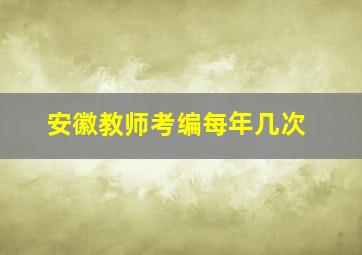 安徽教师考编每年几次